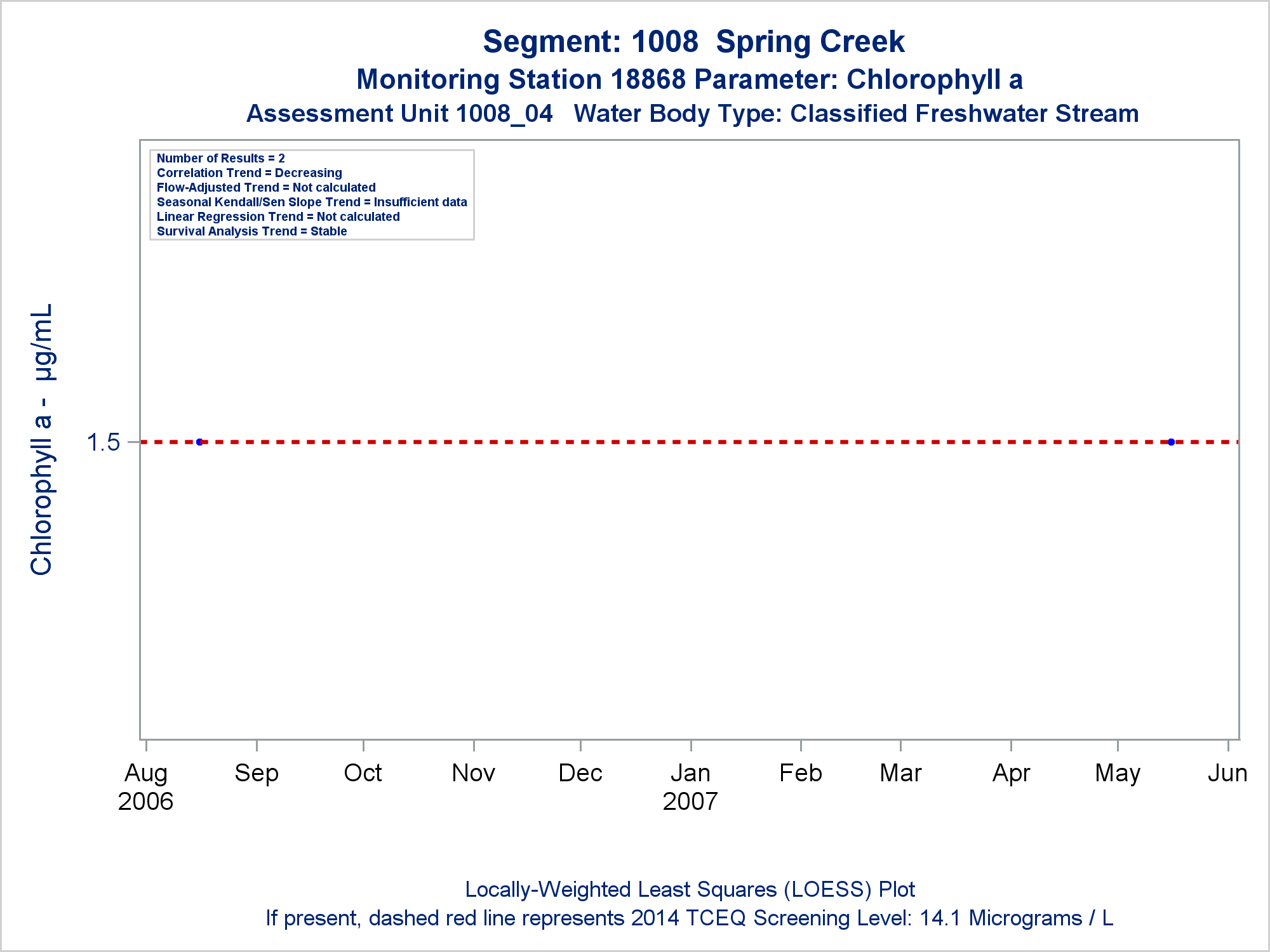 Segment: 1008 Spring Creek
Monitoring Station 18868 Parameter: Chlorophyll a
Assessment Unit 1008_04 Water Body Type: Classified Freshwater Stream

Number of Results = 2
Correlation Trend = Decreasing
Flow-Adjusted Trend = Not calculated
Seasonal Kendall/Sen Slope Trend = Insufficient data
Linear Regression Trend = Not calculated
Survival Analysis Trend = Stable

Chlorophyll a - µg/mL

1.5

Aug 2006
Sep
Oct
Nov
Dec
Jan 2007
Feb
Mar
Apr
May
Jun

Locally-Weighted Least Squares (LOESS) Plot
If present, dashed red line represents 2014 TCEQ Screening Level: 14.1 Micrograms / L